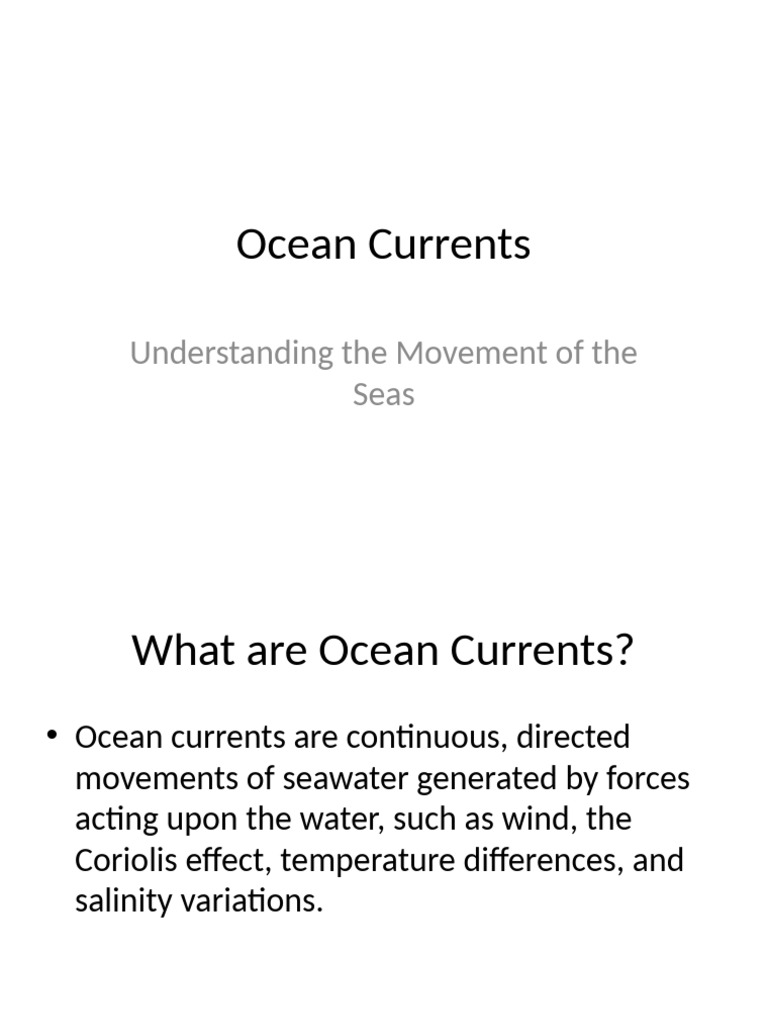 Ocean Currents

Understanding the Movement of the Seas

What are Ocean Currents?

• Ocean currents are continuous, directed movements of seawater generated by forces acting upon the water, such as wind, the Coriolis effect, temperature differences, and salinity variations.